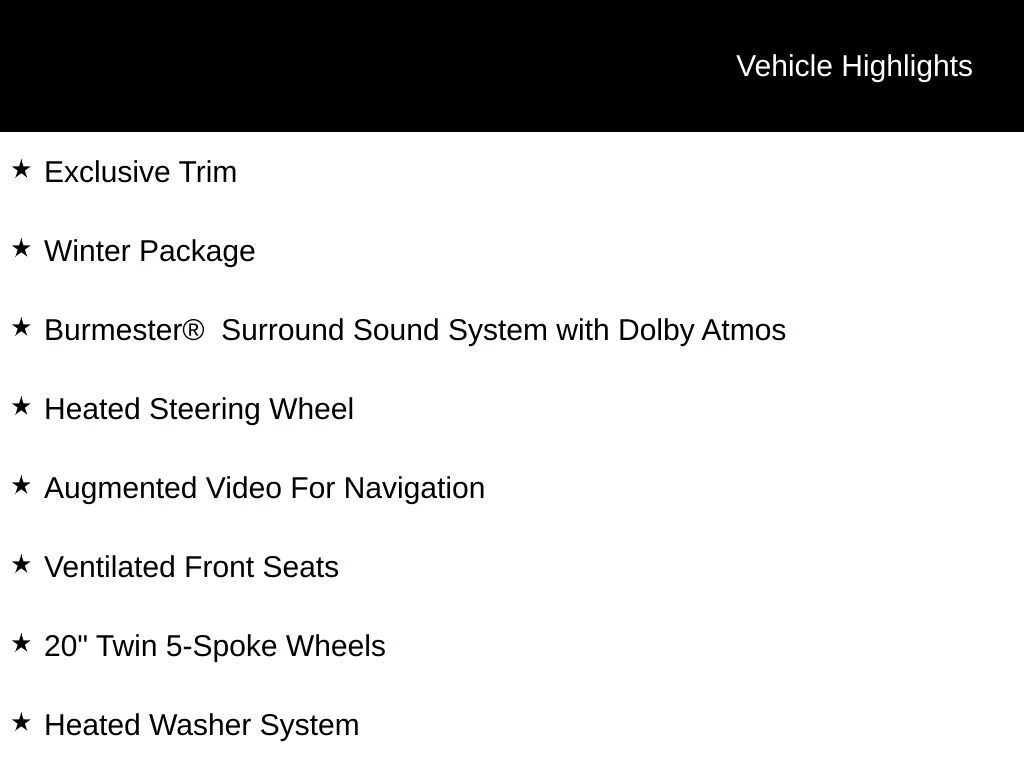 Vehicle Highlights

★ Exclusive Trim

★ Winter Package

★ Burmester® Surround Sound System with Dolby Atmos

★ Heated Steering Wheel

★ Augmented Video For Navigation

★ Ventilated Front Seats

★ 20" Twin 5-Spoke Wheels

★ Heated Washer System